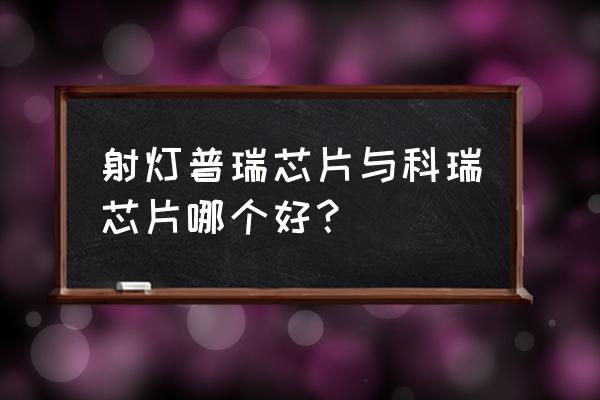 射灯普瑞芯片与科瑞芯片哪个好？